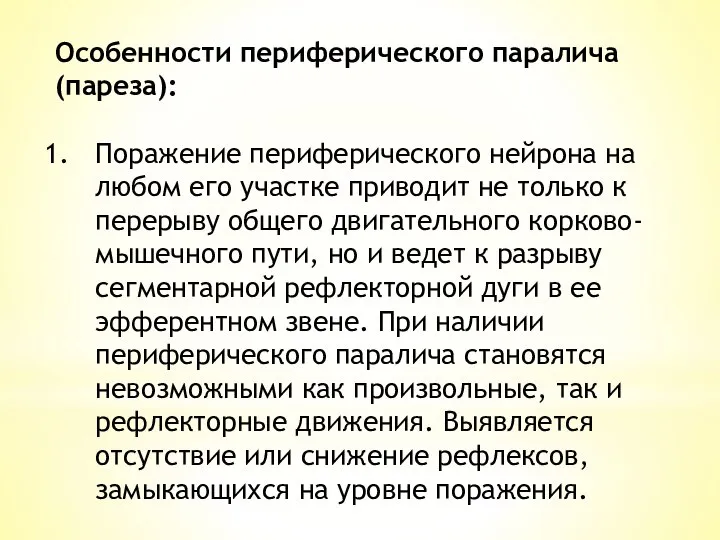 Особенности периферического паралича (пареза):

1. Поражение периферического нейрона на любом его участке приводит не только к перерыву общего двигательного корково-мышечного пути, но и ведет к разрыву сегментарной рефлекторной дуги в ее эфферентном звене. При наличии периферического паралича становятся невозможными как произвольные, так и рефлекторные движения. Выявляется отсутствие или снижение рефлексов, замыкающихся на уровне поражения.